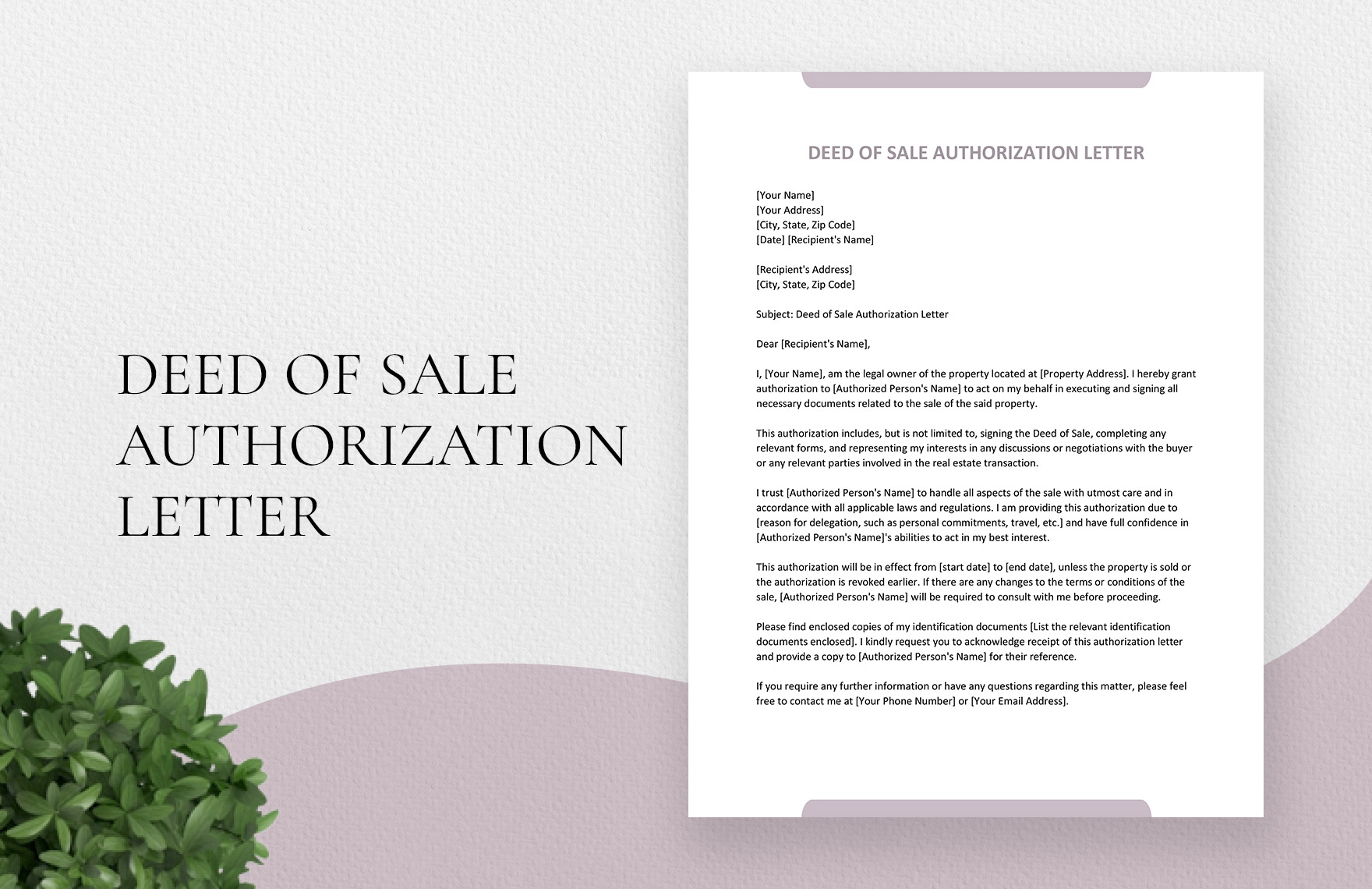 DEED OF SALE AUTHORIZATION LETTER

DEED OF SALE AUTHORIZATION LETTER

[Your Name]
[Your Address]
[City, State, Zip Code]
[Date] [Recipient's Name]

[Recipient's Address]
[City, State, Zip Code]

Subject: Deed of Sale Authorization Letter

Dear [Recipient's Name],

I, [Your Name], am the legal owner of the property located at [Property Address]. I hereby grant authorization to [Authorized Person's Name] to act on my behalf in executing and signing all necessary documents related to the sale of the said property.

This authorization includes, but is not limited to, signing the Deed of Sale, completing any relevant forms, and representing my interests in any discussions or negotiations with the buyer or any relevant parties involved in the real estate transaction.

I trust [Authorized Person's Name] to handle all aspects of the sale with utmost care and in accordance with all applicable laws and regulations. I am providing this authorization due to [reason for delegation, such as personal commitments, travel, etc.] and have full confidence in [Authorized Person's Name]'s abilities to act in my best interest.

This authorization will be in effect from [start date] to [end date], unless the property is sold or the authorization is revoked earlier. If there are any changes to the terms or conditions of the sale, [Authorized Person's Name] will be required to consult with me before proceeding.

Please find enclosed copies of my identification documents [List the relevant identification documents enclosed]. I kindly request you to acknowledge receipt of this authorization letter and provide a copy to [Authorized Person's Name] for their reference.

If you require any further information or have any questions regarding this matter, please feel free to contact me at [Your Phone Number] or [Your Email Address].